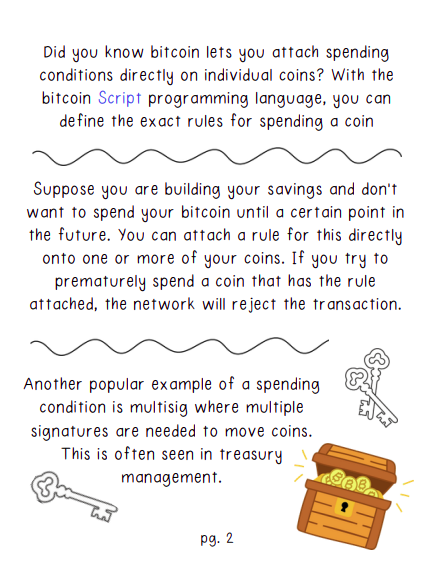 Did you know bitcoin lets you attach spending conditions directly on individual coins? With the bitcoin Script programming language, you can define the exact rules for spending a coin

Suppose you are building your savings and don't want to spend your bitcoin until a certain point in the future. You can attach a rule for this directly onto one or more of your coins. If you try to prematurely spend a coin that has the rule attached, the network will reject the transaction.

Another popular example of a spending condition is multisig where multiple signatures are needed to move coins. This is often seen in treasury management.

pg. 2